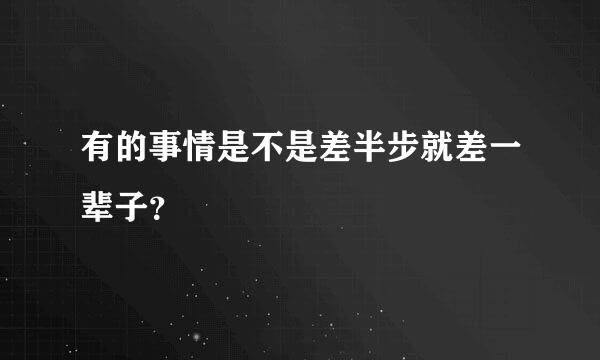 有的事情是不是差半步就差一辈子?